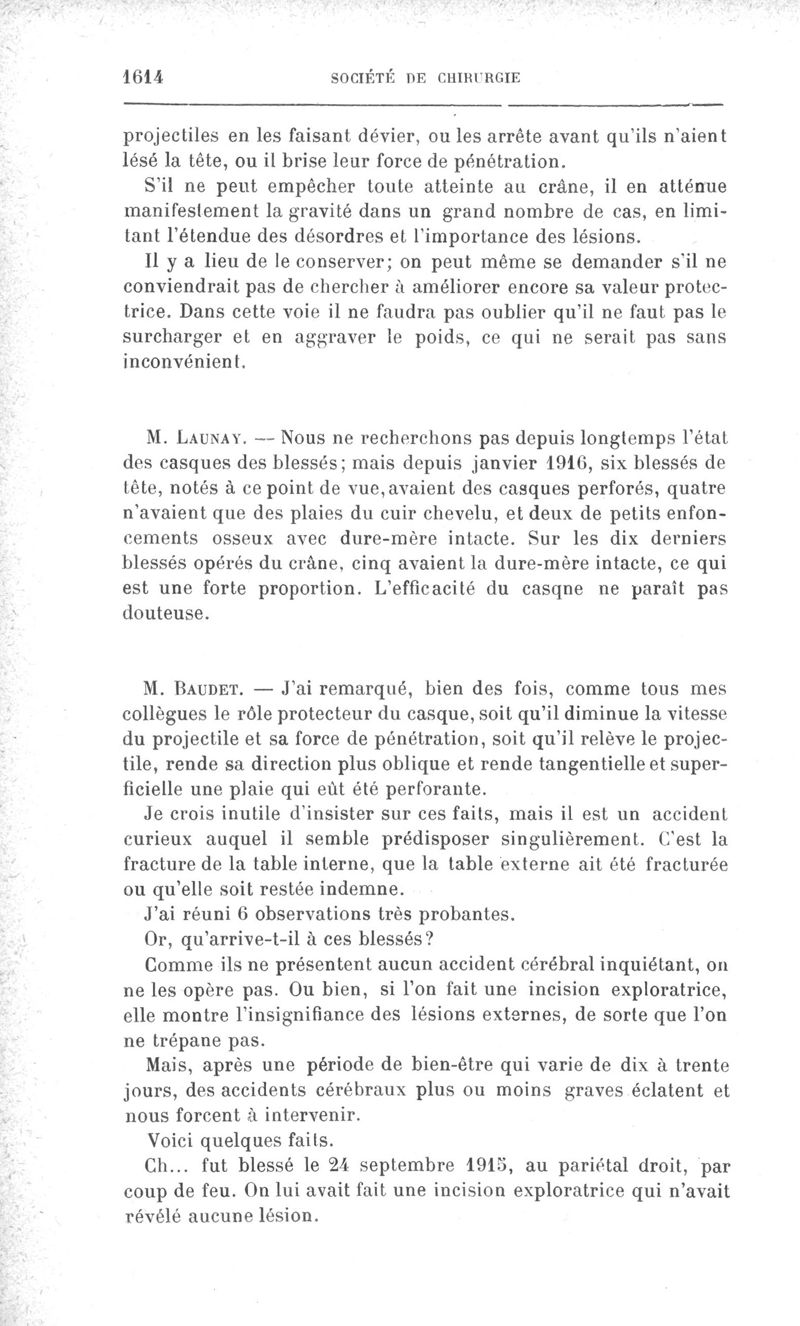 1614 SOCIÉTÉ DE CHIRURGIE

projectiles en les faisant dévier, ou les arrête avant qu'ils n'aient lésé la tête, ou il brise leur force de pénétration.

S'il ne peut empêcher toute atteinte au crâne, il en atténue manifestement la gravité dans un grand nombre de cas, en limitant l'étendue des désordres et l'importance des lésions.

Il y a lieu de le conserver; on peut même se demander s'il ne conviendrait pas de chercher à améliorer encore sa valeur protectrice. Dans cette voie il ne faudra pas oublier qu'il ne faut pas le surcharger et en aggraver le poids, ce qui ne serait pas sans inconvénient.

M. Launay. — Nous ne recherchons pas depuis longtemps l'état des casques des blessés; mais depuis janvier 1916, six blessés de tête, notés à ce point de vue, avaient des casques perforés, quatre n'avaient que des plaies du cuir chevelu, et deux de petits enfoncements osseux avec dure-mère intacte. Sur les dix derniers blessés opérés du crâne, cinq avaient la dure-mère intacte, ce qui est une forte proportion. L'efficacité du casqne ne paraît pas douteuse.

M. Baudet. — J'ai remarqué, bien des fois, comme tous mes collègues le rôle protecteur du casque, soit qu'il diminue la vitesse du projectile et sa force de pénétration, soit qu'il relève le projectile, rende sa direction plus oblique et rende tangentielle et superficielle une plaie qui eût été perforante.

Je crois inutile d'insister sur ces faits, mais il est un accident curieux auquel il semble prédisposer singulièrement. C'est la fracture de la table interne, que la table externe ait été fracturée ou qu'elle soit restée indemne.

J'ai réuni 6 observations très probantes.

Or, qu'arrive-t-il à ces blessés?

Comme ils ne présentent aucun accident cérébral inquiétant, on ne les opère pas. Ou bien, si l'on fait une incision exploratrice, elle montre l'insignifiance des lésions externes, de sorte que l'on ne trépane pas.

Mais, après une période de bien-être qui varie de dix à trente jours, des accidents cérébraux plus ou moins graves éclatent et nous forcent à intervenir.

Voici quelques faits.

Ch... fut blessé le 24 septembre 1915, au pariétal droit, par coup de feu. On lui avait fait une incision exploratrice qui n'avait révélé aucune lésion.